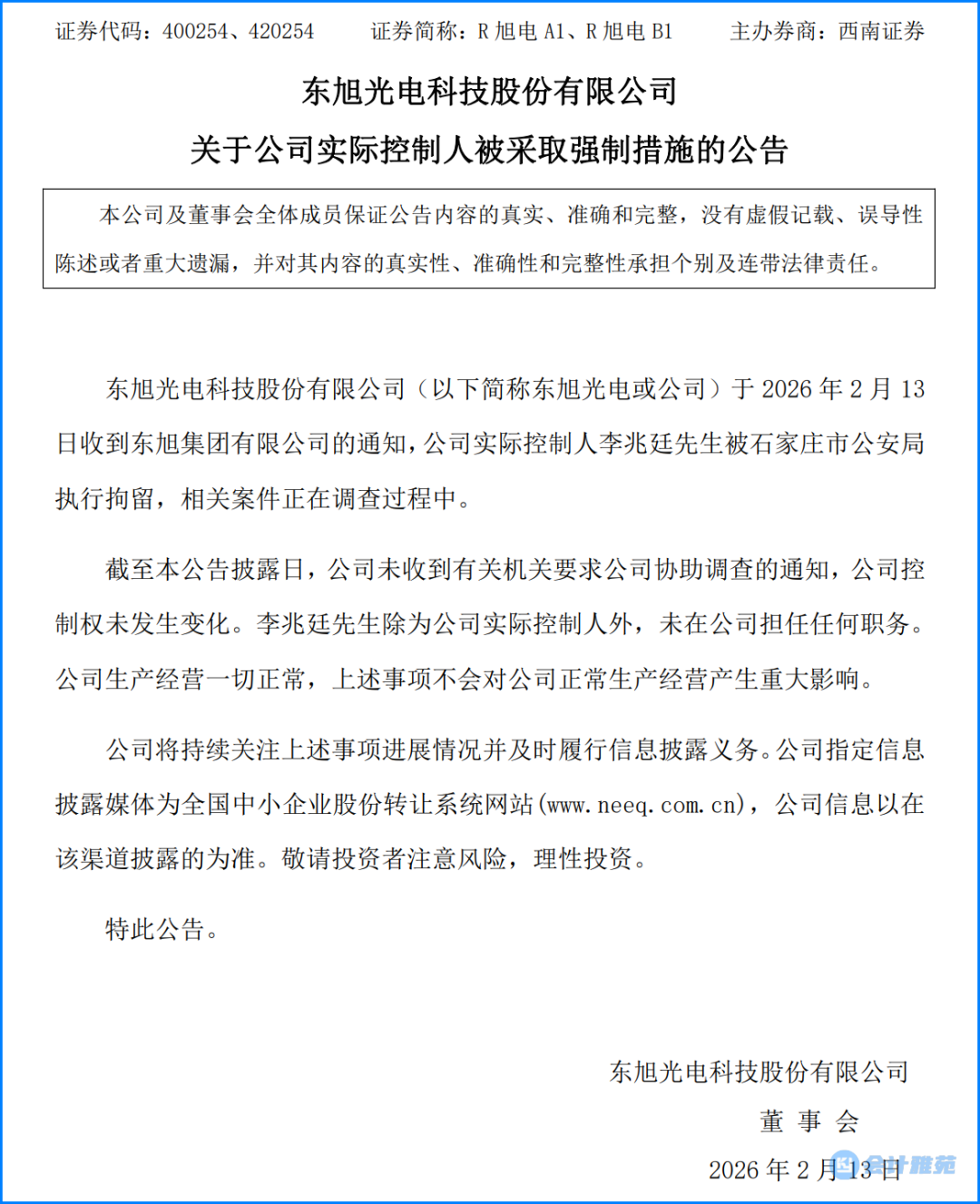 证券代码：400254、420254　　证券简称：R 旭电 A1、R 旭电 B1　　主办券商：西南证券

东旭光电科技股份有限公司
关于公司实际控制人被采取强制措施的公告

本公司及董事会全体成员保证公告内容的真实、准确和完整，没有虚假记载、误导性陈述或者重大遗漏，并对其内容的真实性、准确性和完整性承担个别及连带法律责任。

东旭光电科技股份有限公司（以下简称东旭光电或公司）于 2026 年 2 月 13 日收到东旭集团有限公司的通知，公司实际控制人李兆廷先生被石家庄市公安局执行拘留，相关案件正在调查过程中。

截至本公告披露日，公司未收到有关机关要求公司协助调查的通知，公司控制权未发生变化。李兆廷先生除为公司实际控制人外，未在公司担任任何职务。公司生产经营一切正常，上述事项不会对公司正常生产经营产生重大影响。

公司将持续关注上述事项进展情况并及时履行信息披露义务。公司指定信息披露媒体为全国中小企业股份转让系统网站(www.neeq.com.cn)，公司信息以在该渠道披露的为准。敬请投资者注意风险，理性投资。

特此公告。

东旭光电科技股份有限公司
董　事　会
2026 年 2 月 13 日

会计雅苑